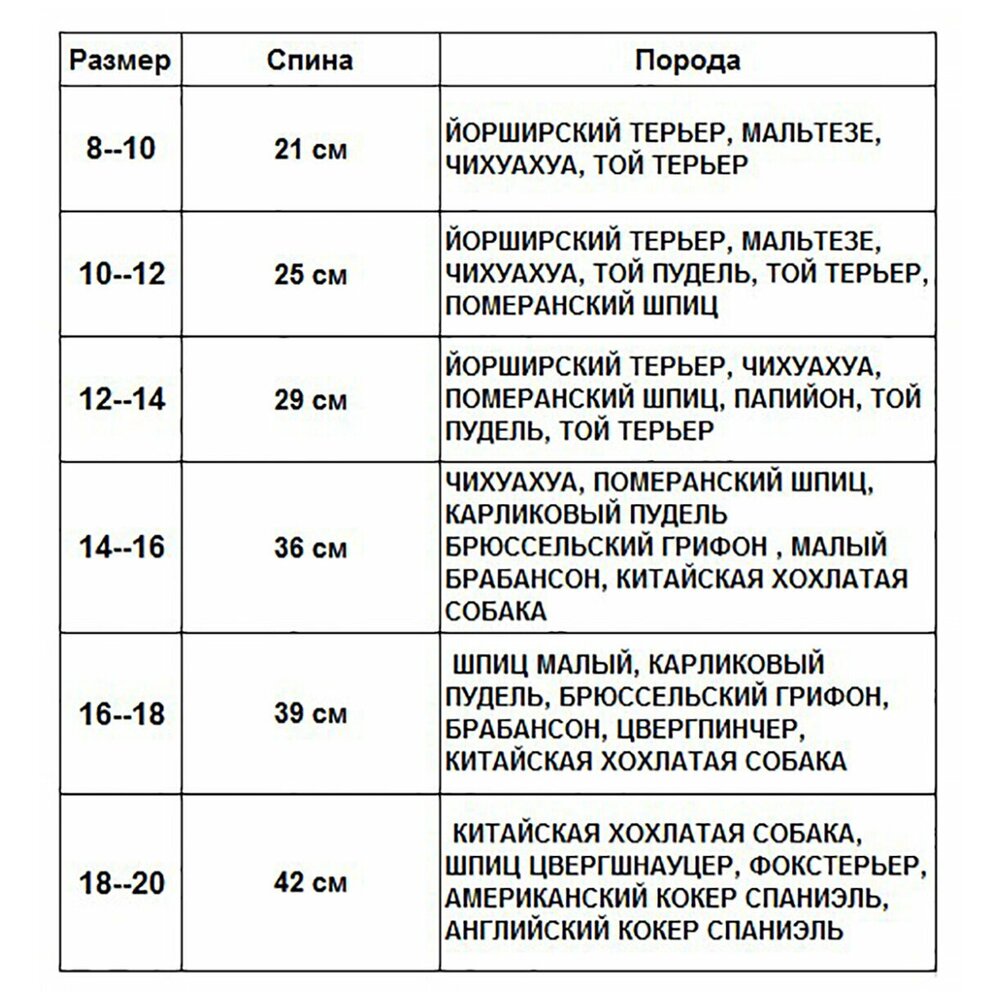 | Размер | Спина | Порода |
|---|---|---|
| 8--10 | 21 см | ЙОРШИРСКИЙ ТЕРЬЕР, МАЛЬТЕЗЕ, ЧИХУАХУА, ТОЙ ТЕРЬЕР |
| 10--12 | 25 см | ЙОРШИРСКИЙ ТЕРЬЕР, МАЛЬТЕЗЕ, ЧИХУАХУА, ТОЙ ПУДЕЛЬ, ТОЙ ТЕРЬЕР, ПОМЕРАНСКИЙ ШПИЦ |
| 12--14 | 29 см | ЙОРШИРСКИЙ ТЕРЬЕР, ЧИХУАХУА, ПОМЕРАНСКИЙ ШПИЦ, ПАПИЙОН, ТОЙ ПУДЕЛЬ, ТОЙ ТЕРЬЕР |
| 14--16 | 36 см | ЧИХУАХУА, ПОМЕРАНСКИЙ ШПИЦ, КАРЛИКОВЫЙ ПУДЕЛЬ БРЮССЕЛЬСКИЙ ГРИФОН , МАЛЫЙ БРАБАНСОН, КИТАЙСКАЯ ХОХЛАТАЯ СОБАКА |
| 16--18 | 39 см | ШПИЦ МАЛЫЙ, КАРЛИКОВЫЙ ПУДЕЛЬ, БРЮССЕЛЬСКИЙ ГРИФОН, БРАБАНСОН, ЦВЕРГПИНЧЕР, КИТАЙСКАЯ ХОХЛАТАЯ СОБАКА |
| 18--20 | 42 см | КИТАЙСКАЯ ХОХЛАТАЯ СОБАКА, ШПИЦ ЦВЕРГШНАУЦЕР, ФОКСТЕРЬЕР, АМЕРИКАНСКИЙ КОКЕР СПАНИЭЛЬ, АНГЛИЙСКИЙ КОКЕР СПАНИЭЛЬ |